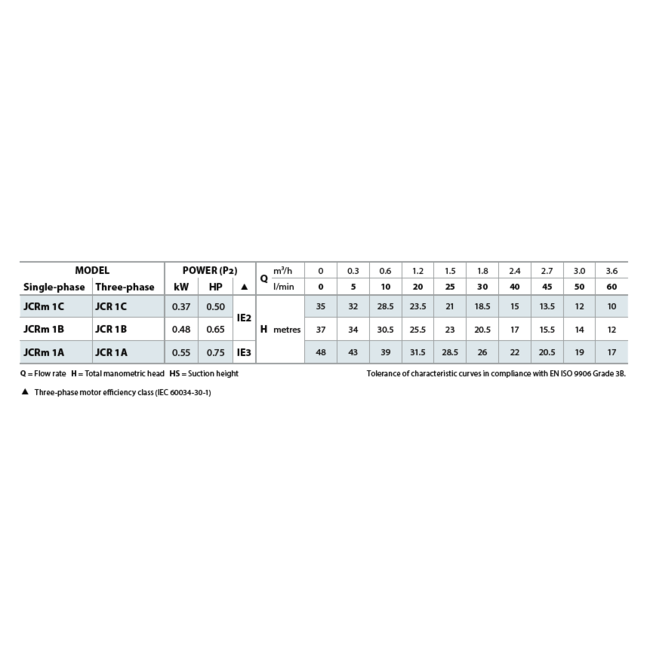 | MODEL | | POWER ($P_2$) | | | Q | $m^3/h$ | 0 | 0.3 | 0.6 | 1.2 | 1.5 | 1.8 | 2.4 | 2.7 | 3.0 | 3.6 |
|---|---|---|---|---|---|---|---|---|---|---|---|---|---|---|---|---|
| Single-phase | Three-phase | kW | HP | ▲ | | l/min | 0 | 5 | 10 | 20 | 25 | 30 | 40 | 45 | 50 | 60 |
| JCRm 1C | JCR 1C | 0.37 | 0.50 | IE2 | H | metres | 35 | 32 | 28.5 | 23.5 | 21 | 18.5 | 15 | 13.5 | 12 | 10 |
| JCRm 1B | JCR 1B | 0.48 | 0.65 | | | | 37 | 34 | 30.5 | 25.5 | 23 | 20.5 | 17 | 15.5 | 14 | 12 |
| JCRm 1A | JCR 1A | 0.55 | 0.75 | IE3 | | | 48 | 43 | 39 | 31.5 | 28.5 | 26 | 22 | 20.5 | 19 | 17 |

Q = Flow rate H = Total manometric head HS = Suction height

Tolerance of characteristic curves in compliance with EN ISO 9906 Grade 3B.

▲ Three-phase motor efficiency class (IEC 60034-30-1)